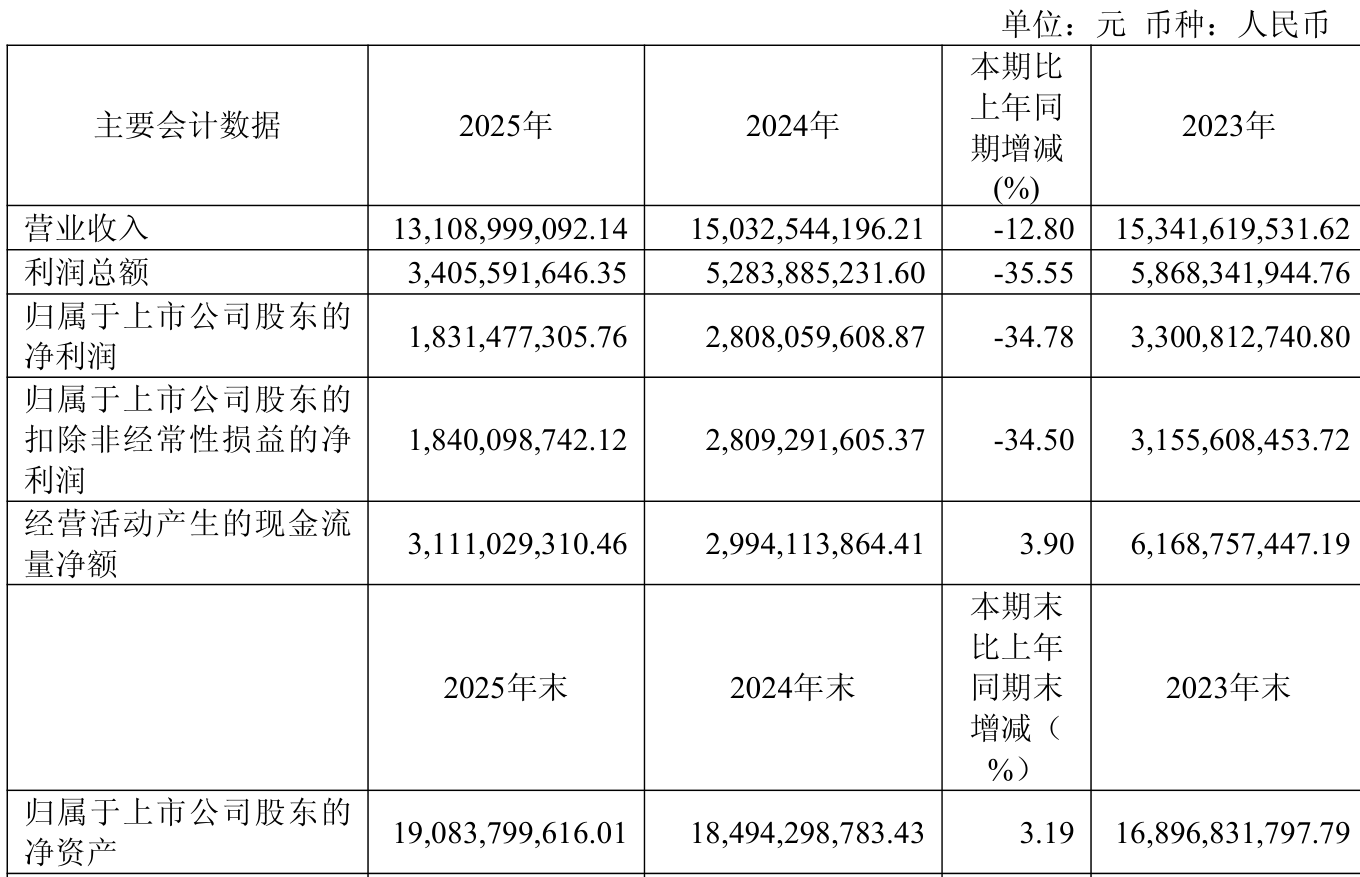 单位：元 币种：人民币

| 主要会计数据 | 2025年 | 2024年 | 本期比上年同期增减(%) | 2023年 |
|---|---|---|---|---|
| 营业收入 | 13,108,999,092.14 | 15,032,544,196.21 | -12.80 | 15,341,619,531.62 |
| 利润总额 | 3,405,591,646.35 | 5,283,885,231.60 | -35.55 | 5,868,341,944.76 |
| 归属于上市公司股东的净利润 | 1,831,477,305.76 | 2,808,059,608.87 | -34.78 | 3,300,812,740.80 |
| 归属于上市公司股东的扣除非经常性损益的净利润 | 1,840,098,742.12 | 2,809,291,605.37 | -34.50 | 3,155,608,453.72 |
| 经营活动产生的现金流量净额 | 3,111,029,310.46 | 2,994,113,864.41 | 3.90 | 6,168,757,447.19 |
|  | 2025年末 | 2024年末 | 本期末比上年同期末增减（%） | 2023年末 |
| 归属于上市公司股东的净资产 | 19,083,799,616.01 | 18,494,298,783.43 | 3.19 | 16,896,831,797.79 |